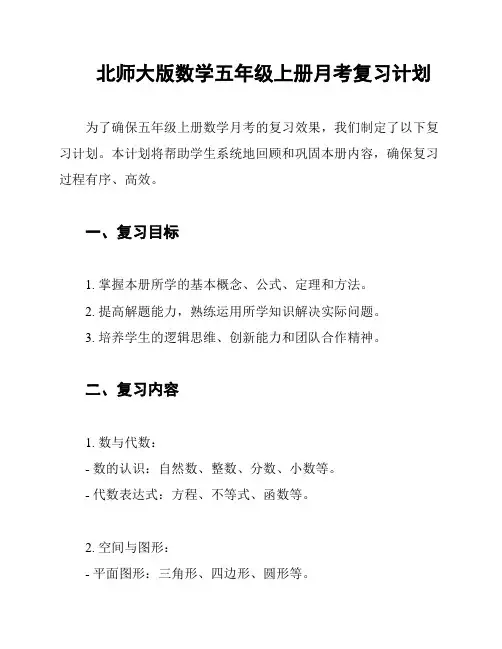 北师大版数学五年级上册月考复习计划

为了确保五年级上册数学月考的复习效果，我们制定了以下复习计划。本计划将帮助学生系统地回顾和巩固本册内容，确保复习过程有序、高效。

一、复习目标

1. 掌握本册所学的基本概念、公式、定理和方法。
2. 提高解题能力，熟练运用所学知识解决实际问题。
3. 培养学生的逻辑思维、创新能力和团队合作精神。

二、复习内容

1. 数与代数：
- 数的认识：自然数、整数、分数、小数等。
- 代数表达式：方程、不等式、函数等。

2. 空间与图形：
- 平面图形：三角形、四边形、圆形等。